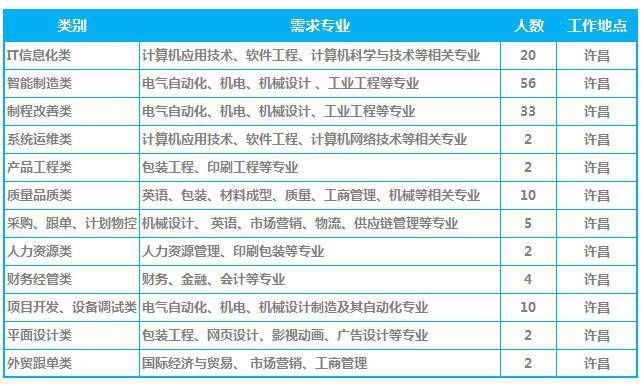 | 类别 | 需求专业 | 人数 | 工作地点 |
|---|---|---|---|
| IT信息化类 | 计算机应用技术、软件工程、计算机科学与技术等相关专业 | 20 | 许昌 |
| 智能制造类 | 电气自动化、机电、机械设计 、工业工程等专业 | 56 | 许昌 |
| 制程改善类 | 电气自动化、机电、机械设计、工业工程等专业 | 33 | 许昌 |
| 系统运维类 | 计算机应用技术、软件工程、计算机网络技术等相关专业 | 2 | 许昌 |
| 产品工程类 | 包装工程、印刷工程等专业 | 2 | 许昌 |
| 质量品质类 | 英语、包装、材料成型、质量、工商管理、机械等相关专业 | 10 | 许昌 |
| 采购、跟单、计划物控 | 机械设计、 英语、市场营销、物流、供应链管理等专业 | 5 | 许昌 |
| 人力资源类 | 人力资源管理、印刷包装等专业 | 2 | 许昌 |
| 财务经管类 | 财务、金融、会计等专业 | 4 | 许昌 |
| 项目开发、设备调试类 | 电气自动化、机电、机械设计制造及其自动化专业 | 10 | 许昌 |
| 平面设计类 | 包装工程、网页设计、影视动画、广告设计等专业 | 2 | 许昌 |
| 外贸跟单类 | 国际经济与贸易、 市场营销、工商管理 | 2 | 许昌 |